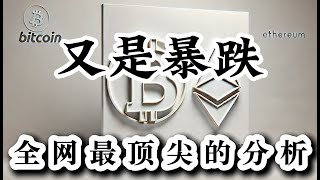 bitcoin

ethereum

又是暴跌

全网最顶尖的分析